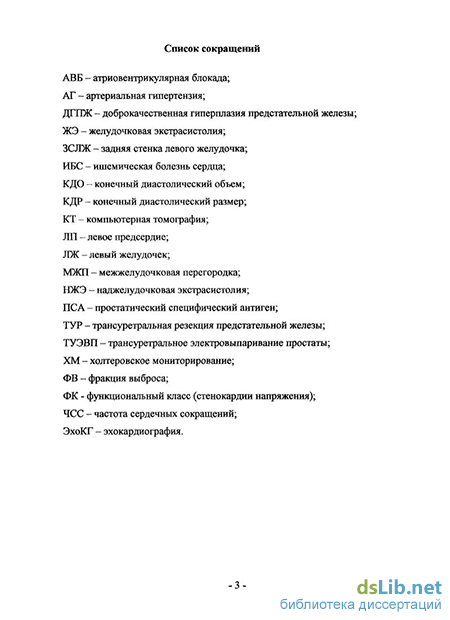 Список сокращений

АВБ – атриовентрикулярная блокада;

АГ – артериальная гипертензия;

ДГПЖ – доброкачественная гиперплазия предстательной железы;

ЖЭ – желудочковая экстрасистолия;

ЗСЛЖ – задняя стенка левого желудочка;

ИБС – ишемическая болезнь сердца;

КДО – конечный диастолический объем;

КДР – конечный диастолический размер;

КТ – компьютерная томография;

ЛП – левое предсердие;

ЛЖ – левый желудочек;

МЖП – межжелудочковая перегородка;

НЖЭ – наджелудочковая экстрасистолия;

ПСА – простатический специфический антиген;

ТУР – трансуретральная резекция предстательной железы;

ТУЭВП – трансуретральное электровыпаривание простаты;

ХМ – холтеровское мониторирование;

ФВ – фракция выброса;

ФК - функциональный класс (стенокардии напряжения);

ЧСС – частота сердечных сокращений;

ЭхоКГ – эхокардиография.

- 3 -

dsLib.net
библиотека диссертаций